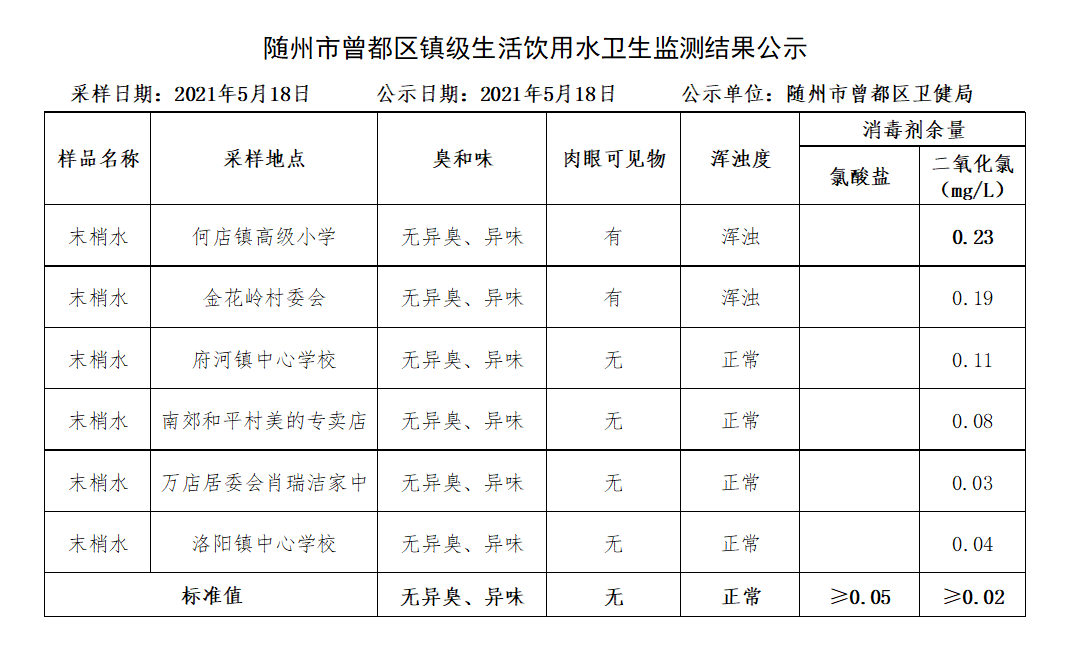 随州市曾都区镇级生活饮用水卫生监测结果公示

采样日期：2021年5月18日　　公示日期：2021年5月18日　　公示单位：随州市曾都区卫健局

| 样品名称 | 采样地点 | 臭和味 | 肉眼可见物 | 浑浊度 | 消毒剂余量 氯酸盐 | 消毒剂余量 二氧化氯（mg/L） |
|---|---|---|---|---|---|---|
| 末梢水 | 何店镇高级小学 | 无异臭、异味 | 有 | 浑浊 | | 0.23 |
| 末梢水 | 金花岭村委会 | 无异臭、异味 | 有 | 浑浊 | | 0.19 |
| 末梢水 | 府河镇中心学校 | 无异臭、异味 | 无 | 正常 | | 0.11 |
| 末梢水 | 南郊和平村美的专卖店 | 无异臭、异味 | 无 | 正常 | | 0.08 |
| 末梢水 | 万店居委会肖瑞洁家中 | 无异臭、异味 | 无 | 正常 | | 0.03 |
| 末梢水 | 洛阳镇中心学校 | 无异臭、异味 | 无 | 正常 | | 0.04 |
| 标准值 | | 无异臭、异味 | 无 | 正常 | ≥0.05 | ≥0.02 |